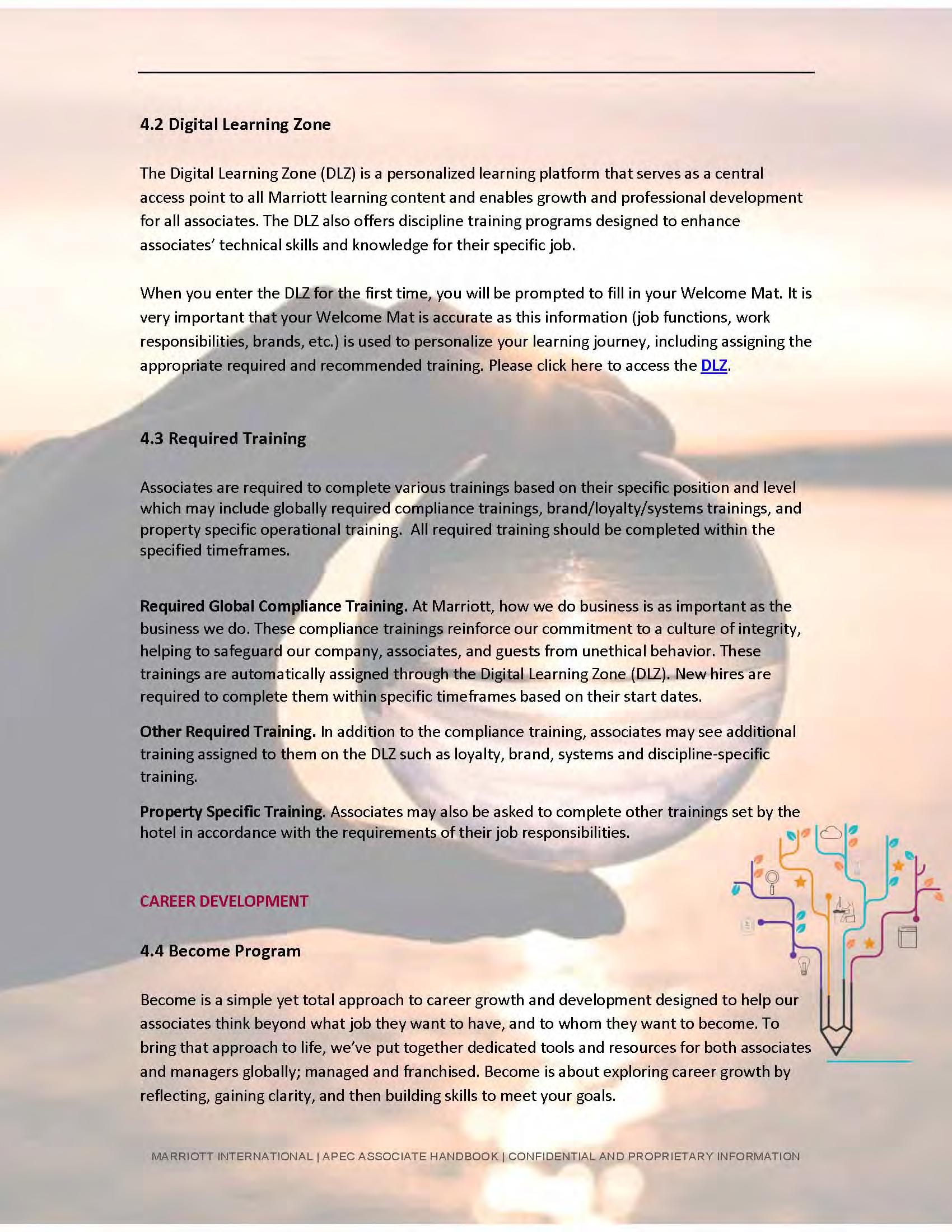 4.2 Digital Learning Zone

The Digital Learning Zone (DLZ) is a personalized learning platform that serves as a central access point to all Marriott learning content and enables growth and professional development for all associates. The DLZ also offers discipline training programs designed to enhance associates' technical skills and knowledge for their specific job.

When you enter the DLZ for the first time, you will be prompted to fill in your Welcome Mat. It is very important that your Welcome Mat is accurate as this information (job functions, work responsibilities, brands, etc.) is used to personalize your learning journey, including assigning the appropriate required and recommended training. Please click here to access the DLZ.

4.3 Required Training

Associates are required to complete various trainings based on their specific position and level which may include globally required compliance trainings, brand/loyalty/systems trainings, and property specific operational training. All required training should be completed within the specified timeframes.

Required Global Compliance Training. At Marriott, how we do business is as important as the business we do. These compliance trainings reinforce our commitment to a culture of integrity, helping to safeguard our company, associates, and guests from unethical behavior. These trainings are automatically assigned through the Digital Learning Zone (DLZ). New hires are required to complete them within specific timeframes based on their start dates.

Other Required Training. In addition to the compliance training, associates may see additional training assigned to them on the DLZ such as loyalty, brand, systems and discipline-specific training.

Property Specific Training. Associates may also be asked to complete other trainings set by the hotel in accordance with the requirements of their job responsibilities.

CAREER DEVELOPMENT

4.4 Become Program

Become is a simple yet total approach to career growth and development designed to help our associates think beyond what job they want to have, and to whom they want to become. To bring that approach to life, we've put together dedicated tools and resources for both associates and managers globally; managed and franchised. Become is about exploring career growth by reflecting, gaining clarity, and then building skills to meet your goals.

MARRIOTT INTERNATIONAL | APEC ASSOCIATE HANDBOOK | CONFIDENTIAL AND PROPRIETARY INFORMATION